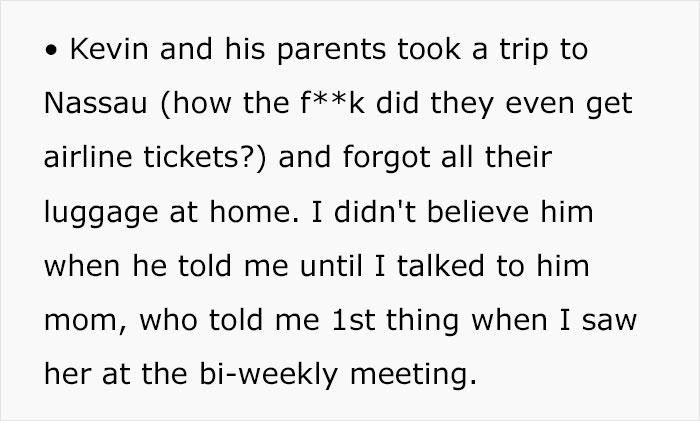 • Kevin and his parents took a trip to Nassau (how the f**k did they even get airline tickets?) and forgot all their luggage at home. I didn't believe him when he told me until I talked to him mom, who told me 1st thing when I saw her at the bi-weekly meeting.